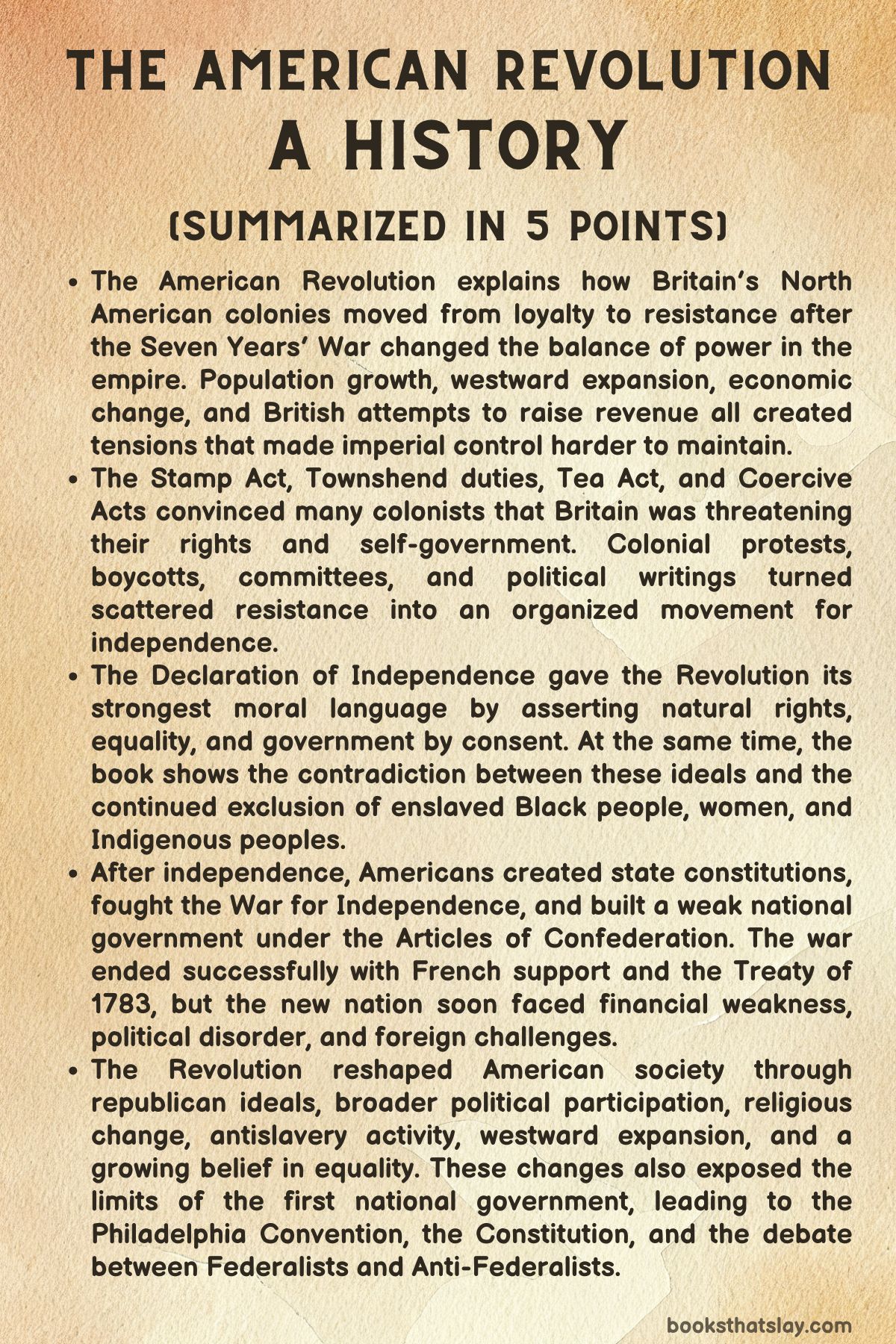 THE AMERICAN REVOLUTION
A HISTORY

(SUMMARIZED IN 5 POINTS)

• The American Revolution explains how Britain's North American colonies moved from loyalty to resistance after the Seven Years' War changed the balance of power in the empire. Population growth, westward expansion, economic change, and British attempts to raise revenue all created tensions that made imperial control harder to maintain.
• The Stamp Act, Townshend duties, Tea Act, and Coercive Acts convinced many colonists that Britain was threatening their rights and self-government. Colonial protests, boycotts, committees, and political writings turned scattered resistance into an organized movement for independence.
• The Declaration of Independence gave the Revolution its strongest moral language by asserting natural rights, equality, and government by consent. At the same time, the book shows the contradiction between these ideals and the continued exclusion of enslaved Black people, women, and Indigenous peoples.
• After independence, Americans created state constitutions, fought the War for Independence, and built a weak national government under the Articles of Confederation. The war ended successfully with French support and the Treaty of 1783, but the new nation soon faced financial weakness, political disorder, and foreign challenges.
• The Revolution reshaped American society through republican ideals, broader political participation, religious change, antislavery activity, westward expansion, and a growing belief in equality. These changes also exposed the limits of the first national government, leading to the Philadelphia Convention, the Constitution, and the debate between Federalists and Anti-Federalists.

booksthatslay.com